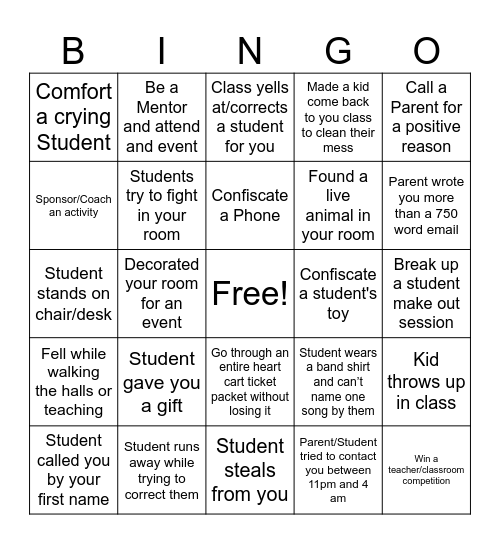 | B | I | N | G | O |
|---|---|---|---|---|
| Comfort a crying Student | Be a Mentor and attend and event | Class yells at/corrects a student for you | Made a kid come back to you class to clean their mess | Call a Parent for a positive reason |
| Sponsor/Coach an activity | Students try to fight in your room | Confiscate a Phone | Found a live animal in your room | Parent wrote you more than a 750 word email |
| Student stands on chair/desk | Decorated your room for an event | Free! | Confiscate a student's toy | Break up a student make out session |
| Fell while walking the halls or teaching | Student gave you a gift | Go through an entire heart cart ticket packet without losing it | Student wears a band shirt and can't name one song by them | Kid throws up in class |
| Student called you by your first name | Student runs away while trying to correct them | Student steals from you | Parent/Student tried to contact you between 11pm and 4 am | Win a teacher/classroom competition |